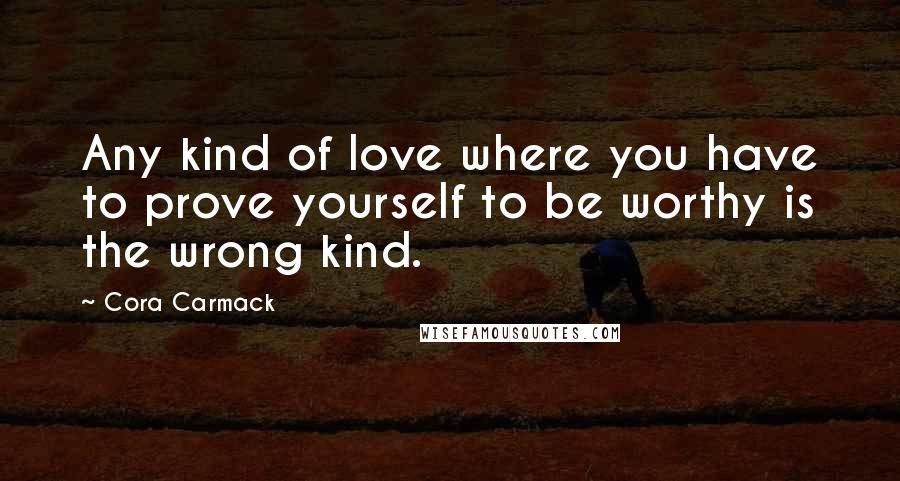 Any kind of love where you have to prove yourself to be worthy is the wrong kind.

~ Cora Carmack

WISEFAMOUSQUOTES.COM